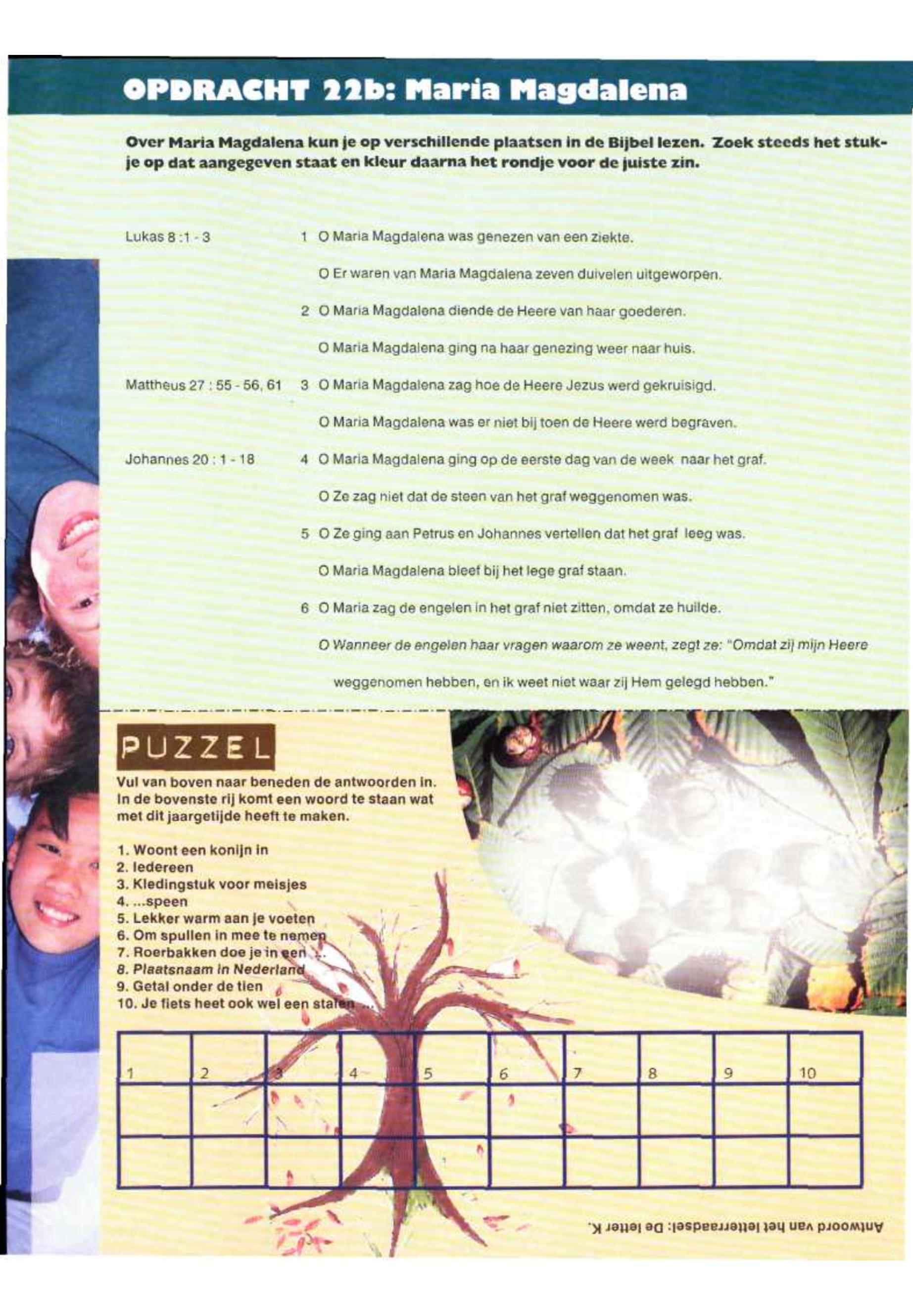 OPDRACHT 22b: Maria Magdalena

Over Maria Magdalena kun je op verschillende plaatsen in de Bijbel lezen. Zoek steeds het stukje op dat aangegeven staat en kleur daarna het rondje voor de juiste zin.

Lukas 8 :1 - 3

1 O Maria Magdalena was genezen van een ziekte.

O Er waren van Maria Magdalena zeven duivelen uitgeworpen.

2 O Maria Magdalena diende de Heere van haar goederen.

O Maria Magdalena ging na haar genezing weer naar huis.

Mattheus 27 : 55 - 56, 61

3 O Maria Magdalena zag hoe de Heere Jezus werd gekruisigd.

O Maria Magdalena was er niet bij toen de Heere werd begraven.

Johannes 20 : 1 - 18

4 O Maria Magdalena ging op de eerste dag van de week naar het graf.

O Ze zag niet dat de steen van het graf weggenomen was.

5 O Ze ging aan Petrus en Johannes vertellen dat het graf leeg was.

O Maria Magdalena bleef bij het lege graf staan.

6 O Maria zag de engelen in het graf niet zitten, omdat ze huilde.

O Wanneer de engelen haar vragen waarom ze weent, zegt ze: "Omdat zij mijn Heere weggenomen hebben, en ik weet niet waar zij Hem gelegd hebben."

PUZZEL

Vul van boven naar beneden de antwoorden in. In de bovenste rij komt een woord te staan wat met dit jaargetijde heeft te maken.

1. Woont een konijn in
2. Iedereen
3. Kledingstuk voor meisjes
4. ...speen
5. Lekker warm aan je voeten
6. Om spullen in mee te nemen
7. Roerbakken doe je in een ...
8. Plaatsnaam in Nederland
9. Getal onder de tien
10. Je fiets heet ook wel een stalen ...

| 1 | 2 | 3 | 4 | 5 | 6 | 7 | 8 | 9 | 10 |
|---|---|---|---|---|---|---|---|---|---|
| | | | | | | | | | |
| | | | | | | | | | |

Antwoord van het letterraadsel: De letter K.